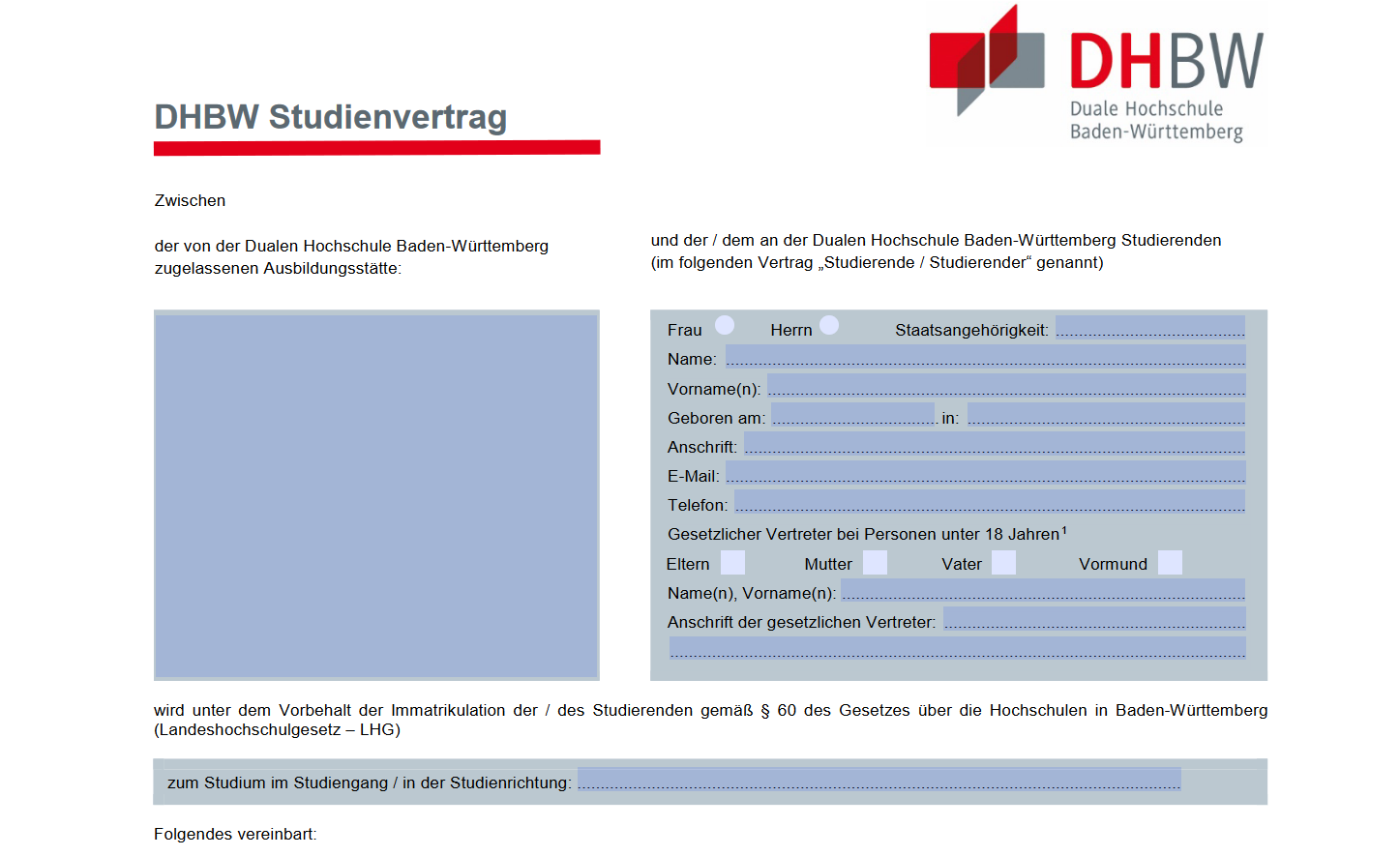 DHBW
Duale Hochschule
Baden-Württemberg

DHBW Studienvertrag

Zwischen

der von der Dualen Hochschule Baden-Württemberg zugelassenen Ausbildungsstätte:

und der / dem an der Dualen Hochschule Baden-Württemberg Studierenden (im folgenden Vertrag „Studierende / Studierender“ genannt)

Frau Herrn Staatsangehörigkeit:
Name:
Vorname(n):
Geboren am: in:
Anschrift:
E-Mail:
Telefon:
Gesetzlicher Vertreter bei Personen unter 18 Jahren$^1$
Eltern Mutter Vater Vormund
Name(n), Vorname(n):
Anschrift der gesetzlichen Vertreter:

wird unter dem Vorbehalt der Immatrikulation der / des Studierenden gemäß § 60 des Gesetzes über die Hochschulen in Baden-Württemberg (Landeshochschulgesetz – LHG)

zum Studium im Studiengang / in der Studienrichtung:

Folgendes vereinbart: